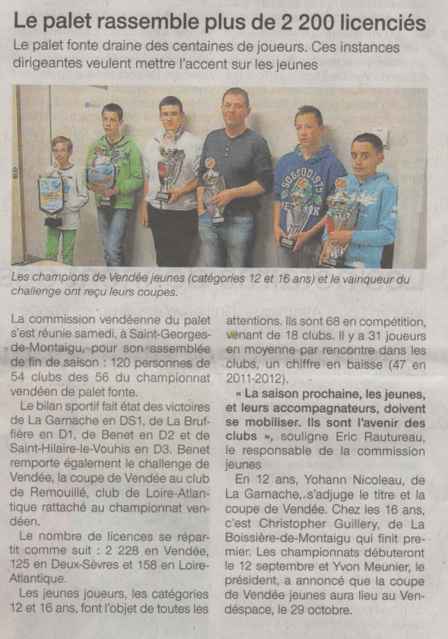 Le palet rassemble plus de 2 200 licenciés

Le palet fonte draine des centaines de joueurs. Ces instances dirigeantes veulent mettre l'accent sur les jeunes

Les champions de Vendée jeunes (catégories 12 et 16 ans) et le vainqueur du challenge ont reçu leurs coupes.

La commission vendéenne du palet s'est réunie samedi, à Saint-Georges-de-Montaigu, pour son assemblée de fin de saison : 120 personnes de 54 clubs des 56 du championnat vendéen de palet fonte.

Le bilan sportif fait état des victoires de La Garnache en DS1, de La Bruffière en D1, de Benet en D2 et de Saint-Hilaire-le-Vouhis en D3. Benet remporte également le challenge de Vendée, la coupe de Vendée au club de Remouillé, club de Loire-Atlantique rattaché au championnat vendéen.

Le nombre de licences se répartit comme suit : 2 228 en Vendée, 125 en Deux-Sèvres et 158 en Loire-Atlantique.

Les jeunes joueurs, les catégories 12 et 16 ans, font l'objet de toutes les attentions. Ils sont 68 en compétition, venant de 18 clubs. Il y a 31 joueurs en moyenne par rencontre dans les clubs, un chiffre en baisse (47 en 2011-2012).

« La saison prochaine, les jeunes, et leurs accompagnateurs, doivent se mobiliser. Ils sont l'avenir des clubs », souligne Eric Rautureau, le responsable de la commission jeunes

En 12 ans, Yohann Nicoleau, de La Garnache, s'adjuge le titre et la coupe de Vendée. Chez les 16 ans, c'est Christopher Guillery, de La Boissière-de-Montaigu qui finit premier. Les championnats débuteront le 12 septembre et Yvon Meunier, le président, a annoncé que la coupe de Vendée jeunes aura lieu au Vendéspace, le 29 octobre.